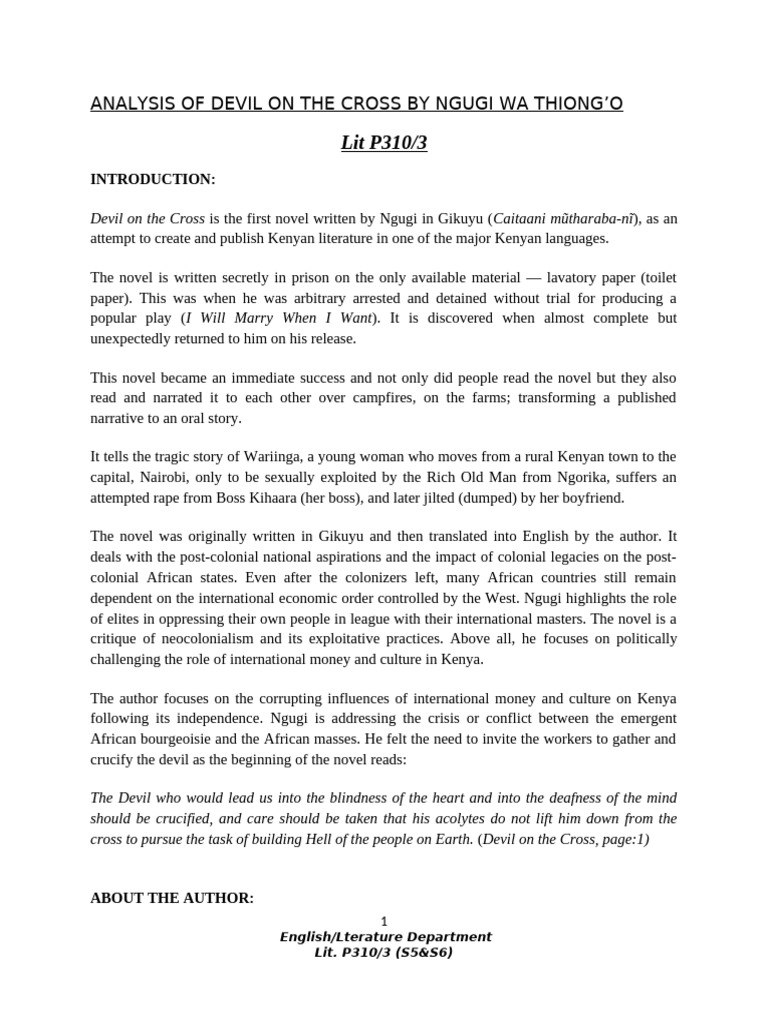 ANALYSIS OF DEVIL ON THE CROSS BY NGUGI WA THIONG'O

Lit P310/3

INTRODUCTION:

Devil on the Cross is the first novel written by Ngugi in Gikuyu (Caitaani mũtharaba-nĩ), as an attempt to create and publish Kenyan literature in one of the major Kenyan languages.

The novel is written secretly in prison on the only available material — lavatory paper (toilet paper). This was when he was arbitrary arrested and detained without trial for producing a popular play (I Will Marry When I Want). It is discovered when almost complete but unexpectedly returned to him on his release.

This novel became an immediate success and not only did people read the novel but they also read and narrated it to each other over campfires, on the farms; transforming a published narrative to an oral story.

It tells the tragic story of Wariinga, a young woman who moves from a rural Kenyan town to the capital, Nairobi, only to be sexually exploited by the Rich Old Man from Ngorika, suffers an attempted rape from Boss Kihaara (her boss), and later jilted (dumped) by her boyfriend.

The novel was originally written in Gikuyu and then translated into English by the author. It deals with the post-colonial national aspirations and the impact of colonial legacies on the post-colonial African states. Even after the colonizers left, many African countries still remain dependent on the international economic order controlled by the West. Ngugi highlights the role of elites in oppressing their own people in league with their international masters. The novel is a critique of neocolonialism and its exploitative practices. Above all, he focuses on politically challenging the role of international money and culture in Kenya.

The author focuses on the corrupting influences of international money and culture on Kenya following its independence. Ngugi is addressing the crisis or conflict between the emergent African bourgeoisie and the African masses. He felt the need to invite the workers to gather and crucify the devil as the beginning of the novel reads:

The Devil who would lead us into the blindness of the heart and into the deafness of the mind should be crucified, and care should be taken that his acolytes do not lift him down from the cross to pursue the task of building Hell of the people on Earth. (Devil on the Cross, page:1)

ABOUT THE AUTHOR:

1

English/Lterature Department
Lit. P310/3 (S5&S6)